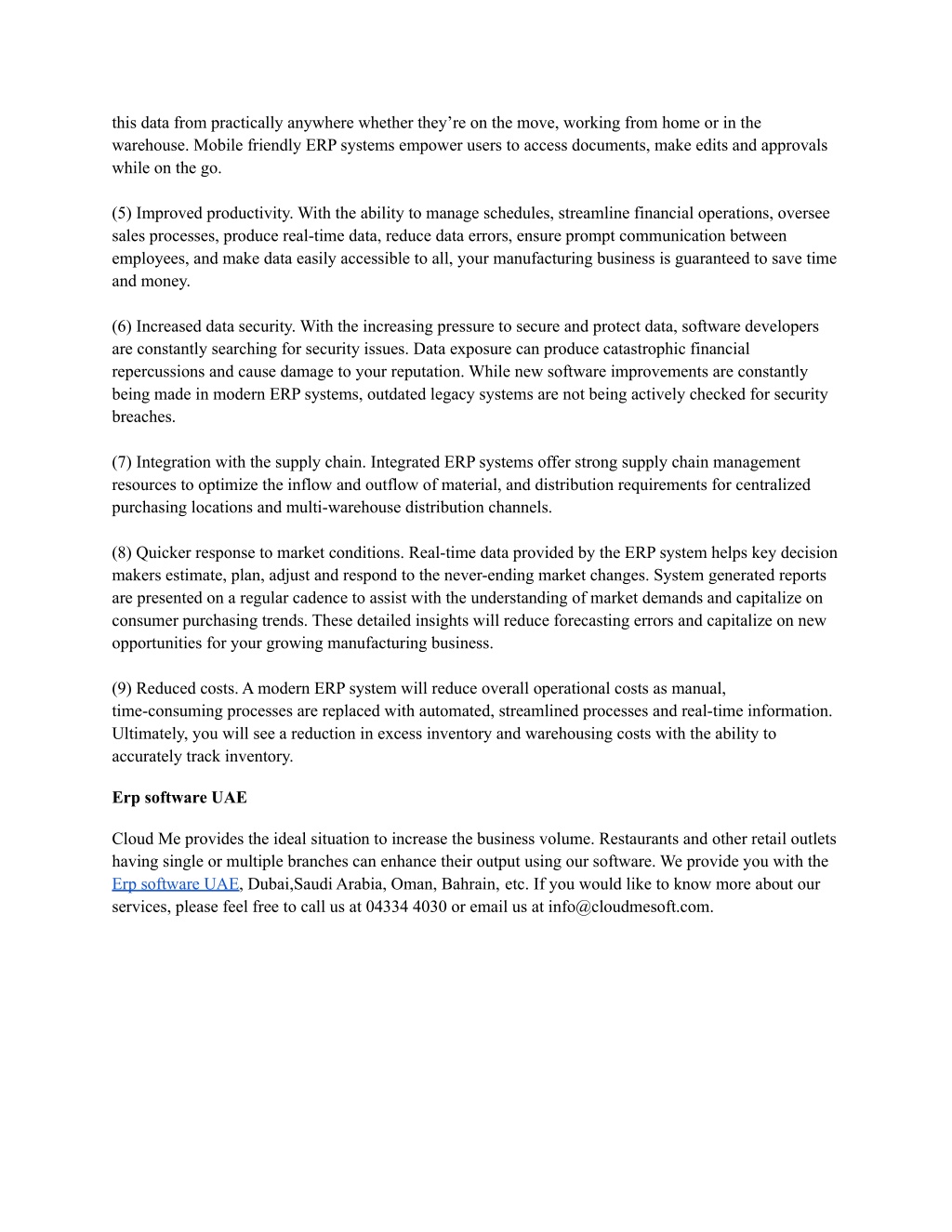 this data from practically anywhere whether they’re on the move, working from home or in the warehouse. Mobile friendly ERP systems empower users to access documents, make edits and approvals while on the go.

(5) Improved productivity. With the ability to manage schedules, streamline financial operations, oversee sales processes, produce real-time data, reduce data errors, ensure prompt communication between employees, and make data easily accessible to all, your manufacturing business is guaranteed to save time and money.

(6) Increased data security. With the increasing pressure to secure and protect data, software developers are constantly searching for security issues. Data exposure can produce catastrophic financial repercussions and cause damage to your reputation. While new software improvements are constantly being made in modern ERP systems, outdated legacy systems are not being actively checked for security breaches.

(7) Integration with the supply chain. Integrated ERP systems offer strong supply chain management resources to optimize the inflow and outflow of material, and distribution requirements for centralized purchasing locations and multi-warehouse distribution channels.

(8) Quicker response to market conditions. Real-time data provided by the ERP system helps key decision makers estimate, plan, adjust and respond to the never-ending market changes. System generated reports are presented on a regular cadence to assist with the understanding of market demands and capitalize on consumer purchasing trends. These detailed insights will reduce forecasting errors and capitalize on new opportunities for your growing manufacturing business.

(9) Reduced costs. A modern ERP system will reduce overall operational costs as manual, time-consuming processes are replaced with automated, streamlined processes and real-time information. Ultimately, you will see a reduction in excess inventory and warehousing costs with the ability to accurately track inventory.

Erp software UAE

Cloud Me provides the ideal situation to increase the business volume. Restaurants and other retail outlets having single or multiple branches can enhance their output using our software. We provide you with the Erp software UAE, Dubai,Saudi Arabia, Oman, Bahrain, etc. If you would like to know more about our services, please feel free to call us at 04334 4030 or email us at info@cloudmesoft.com.